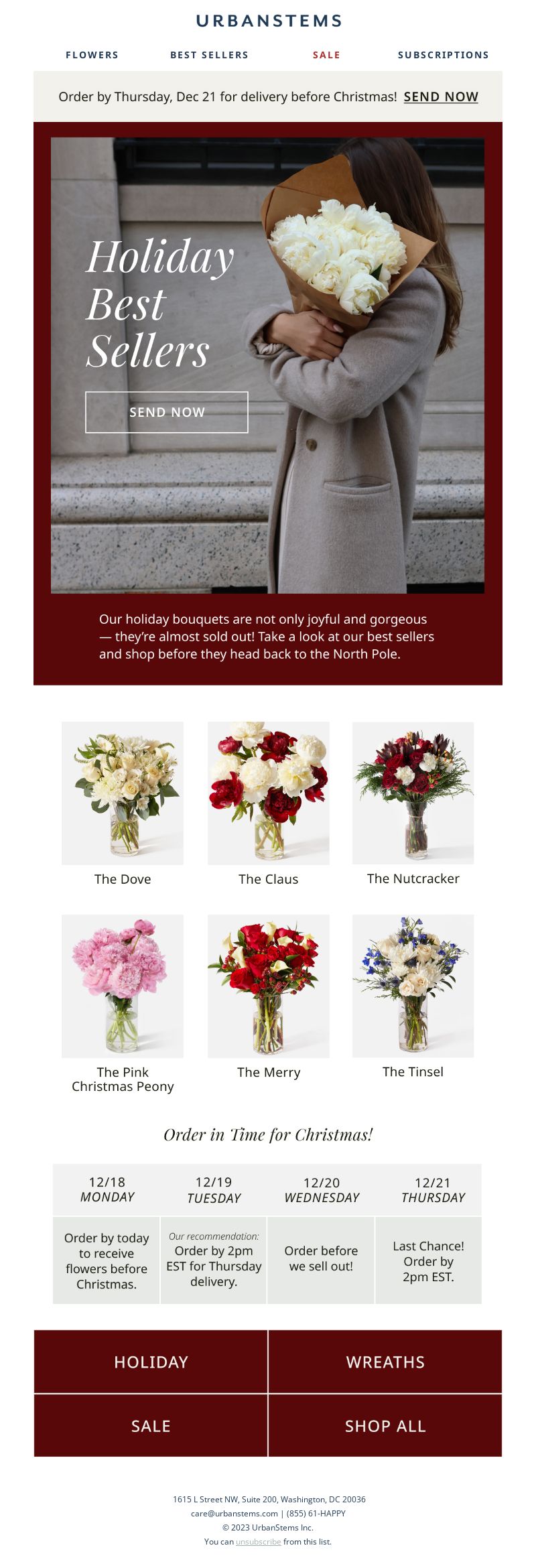 URBANSTEMS

FLOWERS BEST SELLERS SALE SUBSCRIPTIONS

Order by Thursday, Dec 21 for delivery before Christmas! SEND NOW

Holiday Best Sellers

SEND NOW

Our holiday bouquets are not only joyful and gorgeous — they're almost sold out! Take a look at our best sellers and shop before they head back to the North Pole.

The Dove

The Claus

The Nutcracker

The Pink Christmas Peony

The Merry

The Tinsel

Order in Time for Christmas!

| 12/18 MONDAY | 12/19 TUESDAY | 12/20 WEDNESDAY | 12/21 THURSDAY |
|---|---|---|---|
| Order by today to receive flowers before Christmas. | Our recommendation: Order by 2pm EST for Thursday delivery. | Order before we sell out! | Last Chance! Order by 2pm EST. |

HOLIDAY

WREATHS

SALE

SHOP ALL

1615 L Street NW, Suite 200, Washington, DC 20036
care@urbanstems.com | (855) 61-HAPPY
© 2023 UrbanStems Inc.
You can unsubscribe from this list.